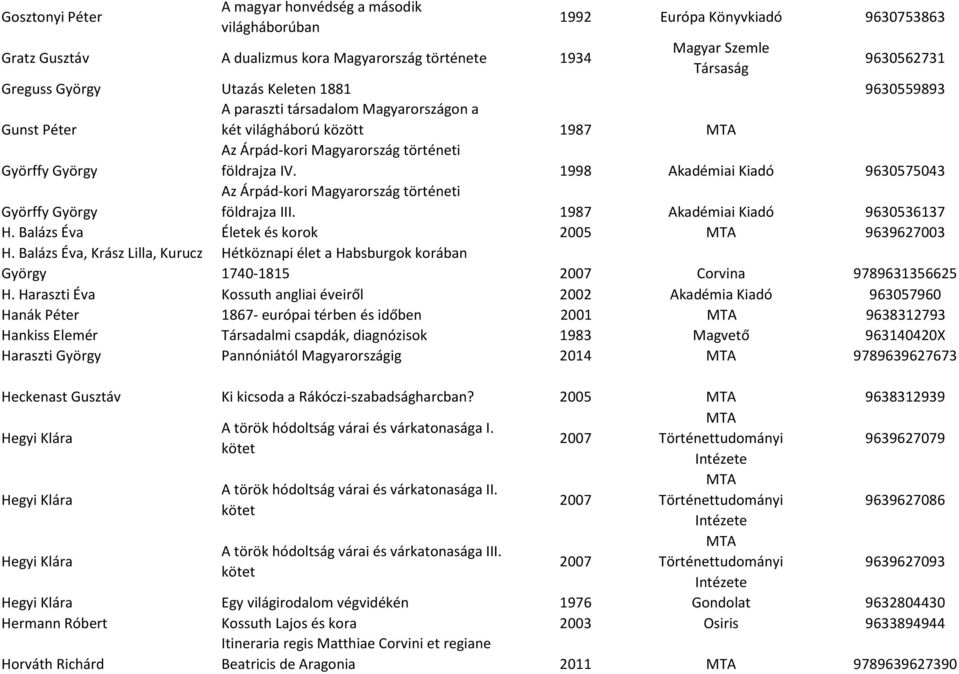 | | | | | |
|---|---|---|---|---|
| Gosztonyi Péter | A magyar honvédség a második világháborúban | 1992 | Európa Könyvkiadó | 9630753863 |
| Gratz Gusztáv | A dualizmus kora Magyarország története | 1934 | Magyar Szemle Társaság | 9630562731 |
| Greguss György | Utazás Keleten 1881 | | | 9630559893 |
| Gunst Péter | A paraszti társadalom Magyarországon a két világháború között | 1987 | MTA | |
| Györffy György | Az Árpád-kori Magyarország történeti földrajza IV. | 1998 | Akadémiai Kiadó | 9630575043 |
| Györffy György | Az Árpád-kori Magyarország történeti földrajza III. | 1987 | Akadémiai Kiadó | 9630536137 |
| H. Balázs Éva | Életek és korok | 2005 | MTA | 9639627003 |
| H. Balázs Éva, Krász Lilla, Kurucz György | Hétköznapi élet a Habsburgok korában 1740-1815 | 2007 | Corvina | 9789631356625 |
| H. Haraszti Éva | Kossuth angliai éveiről | 2002 | Akadémia Kiadó | 963057960 |
| Hanák Péter | 1867- európai térben és időben | 2001 | MTA | 9638312793 |
| Hankiss Elemér | Társadalmi csapdák, diagnózisok | 1983 | Magvető | 963140420X |
| Haraszti György | Pannóniától Magyarországig | 2014 | MTA | 9789639627673 |
| Heckenast Gusztáv | Ki kicsoda a Rákóczi-szabadságharcban? | 2005 | MTA | 9638312939 |
| Hegyi Klára | A török hódoltság várai és várkatonasága I. kötet | 2007 | MTA Történettudományi Intézete | 9639627079 |
| Hegyi Klára | A török hódoltság várai és várkatonasága II. kötet | 2007 | MTA Történettudományi Intézete | 9639627086 |
| Hegyi Klára | A török hódoltság várai és várkatonasága III. kötet | 2007 | MTA Történettudományi Intézete | 9639627093 |
| Hegyi Klára | Egy világirodalom végvidékén | 1976 | Gondolat | 9632804430 |
| Hermann Róbert | Kossuth Lajos és kora | 2003 | Osiris | 9633894944 |
| Horváth Richárd | Itineraria regis Matthiae Corvini et regiane Beatricis de Aragonia | 2011 | MTA | 9789639627390 |